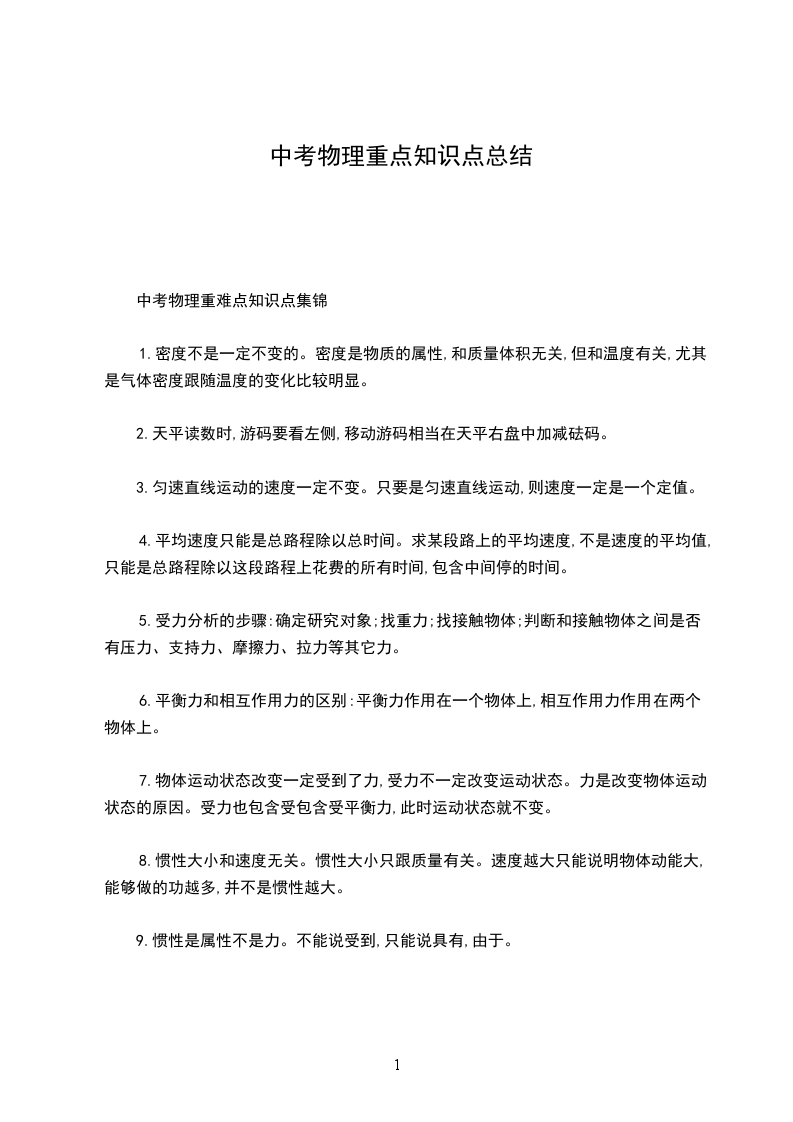 中考物理重点知识点总结

中考物理重难点知识点集锦

1.密度不是一定不变的。密度是物质的属性,和质量体积无关,但和温度有关,尤其是气体密度跟随温度的变化比较明显。

2.天平读数时,游码要看左侧,移动游码相当在天平右盘中加减砝码。

3.匀速直线运动的速度一定不变。只要是匀速直线运动,则速度一定是一个定值。

4.平均速度只能是总路程除以总时间。求某段路上的平均速度,不是速度的平均值,只能是总路程除以这段路程上花费的所有时间,包含中间停的时间。

5.受力分析的步骤:确定研究对象;找重力;找接触物体;判断和接触物体之间是否有压力、支持力、摩擦力、拉力等其它力。

6.平衡力和相互作用力的区别:平衡力作用在一个物体上,相互作用力作用在两个物体上。

7.物体运动状态改变一定受到了力,受力不一定改变运动状态。力是改变物体运动状态的原因。受力也包含受包含受平衡力,此时运动状态就不变。

8.惯性大小和速度无关。惯性大小只跟质量有关。速度越大只能说明物体动能大,能够做的功越多,并不是惯性越大。

9.惯性是属性不是力。不能说受到,只能说具有,由于。

1